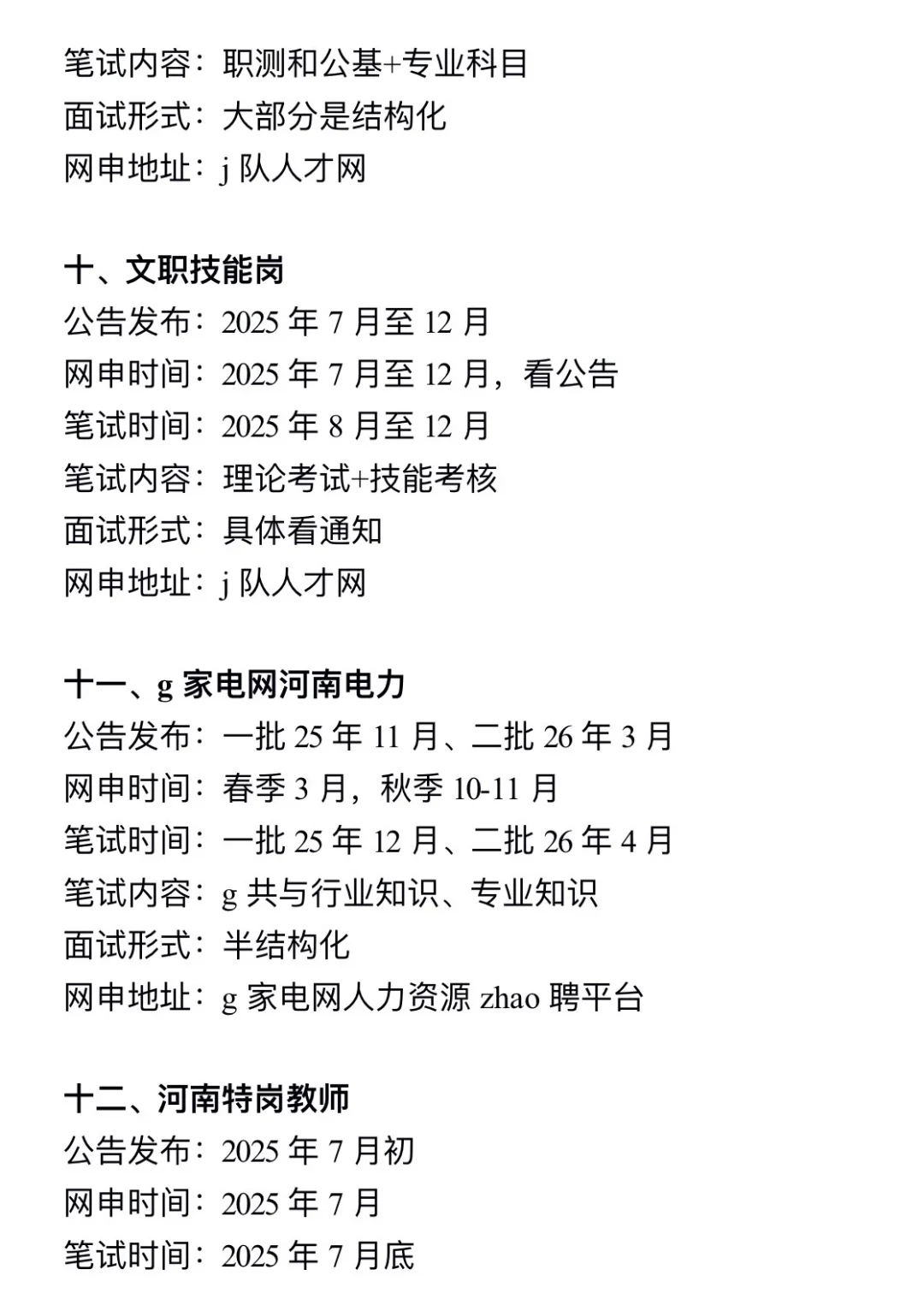 笔试内容：职测和公基+专业科目
面试形式：大部分是结构化
网申地址：j 队人才网

十、文职技能岗
公告发布：2025 年 7 月至 12 月
网申时间：2025 年 7 月至 12 月，看公告
笔试时间：2025 年 8 月至 12 月
笔试内容：理论考试+技能考核
面试形式：具体看通知
网申地址：j 队人才网

十一、g 家电网河南电力
公告发布：一批 25 年 11 月、二批 26 年 3 月
网申时间：春季 3 月，秋季 10-11 月
笔试时间：一批 25 年 12 月、二批 26 年 4 月
笔试内容：g 共与行业知识、专业知识
面试形式：半结构化
网申地址：g 家电网人力资源 zhao 聘平台

十二、河南特岗教师
公告发布：2025 年 7 月初
网申时间：2025 年 7 月
笔试时间：2025 年 7 月底